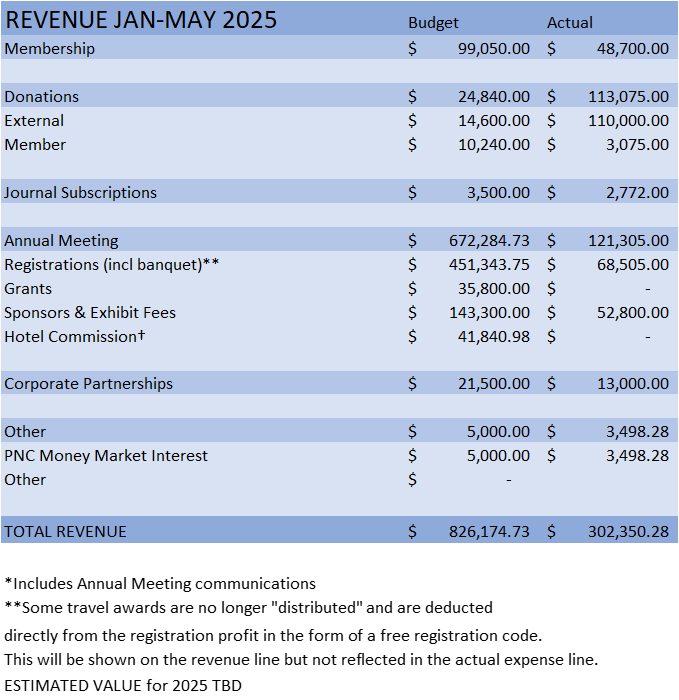 | REVENUE JAN-MAY 2025 | Budget | Actual |
|---|---|---|
| Membership | $ 99,050.00 | $ 48,700.00 |
| | | |
| Donations | $ 24,840.00 | $ 113,075.00 |
| External | $ 14,600.00 | $ 110,000.00 |
| Member | $ 10,240.00 | $ 3,075.00 |
| | | |
| Journal Subscriptions | $ 3,500.00 | $ 2,772.00 |
| | | |
| Annual Meeting | $ 672,284.73 | $ 121,305.00 |
| Registrations (incl banquet)** | $ 451,343.75 | $ 68,505.00 |
| Grants | $ 35,800.00 | $ - |
| Sponsors & Exhibit Fees | $ 143,300.00 | $ 52,800.00 |
| Hotel Commission† | $ 41,840.98 | $ - |
| | | |
| Corporate Partnerships | $ 21,500.00 | $ 13,000.00 |
| | | |
| Other | $ 5,000.00 | $ 3,498.28 |
| PNC Money Market Interest | $ 5,000.00 | $ 3,498.28 |
| Other | $ - | |
| | | |
| TOTAL REVENUE | $ 826,174.73 | $ 302,350.28 |

*Includes Annual Meeting communications
**Some travel awards are no longer "distributed" and are deducted directly from the registration profit in the form of a free registration code.
This will be shown on the revenue line but not reflected in the actual expense line.
ESTIMATED VALUE for 2025 TBD